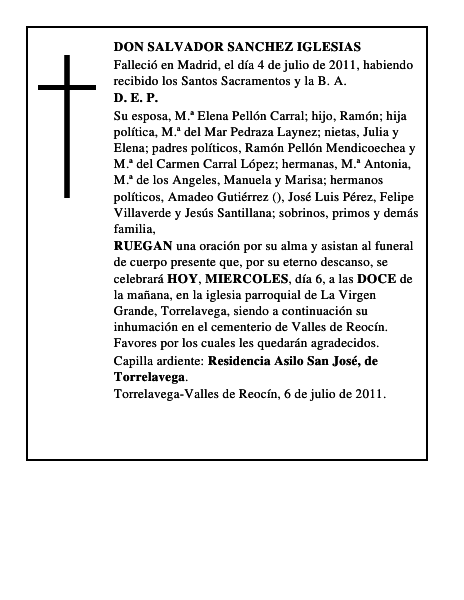 DON SALVADOR SANCHEZ IGLESIAS
Falleció en Madrid, el día 4 de julio de 2011, habiendo recibido los Santos Sacramentos y la B. A.
D. E. P.
Su esposa, M.ª Elena Pellón Carral; hijo, Ramón; hija política, M.ª del Mar Pedraza Laynez; nietas, Julia y Elena; padres políticos, Ramón Pellón Mendicoechea y M.ª del Carmen Carral López; hermanas, M.ª Antonia, M.ª de los Angeles, Manuela y Marisa; hermanos políticos, Amadeo Gutiérrez (), José Luis Pérez, Felipe Villaverde y Jesús Santillana; sobrinos, primos y demás familia,
RUEGAN una oración por su alma y asistan al funeral de cuerpo presente que, por su eterno descanso, se celebrará HOY, MIERCOLES, día 6, a las DOCE de la mañana, en la iglesia parroquial de La Virgen Grande, Torrelavega, siendo a continuación su inhumación en el cementerio de Valles de Reocín.
Favores por los cuales les quedarán agradecidos.
Capilla ardiente: Residencia Asilo San José, de Torrelavega.
Torrelavega-Valles de Reocín, 6 de julio de 2011.